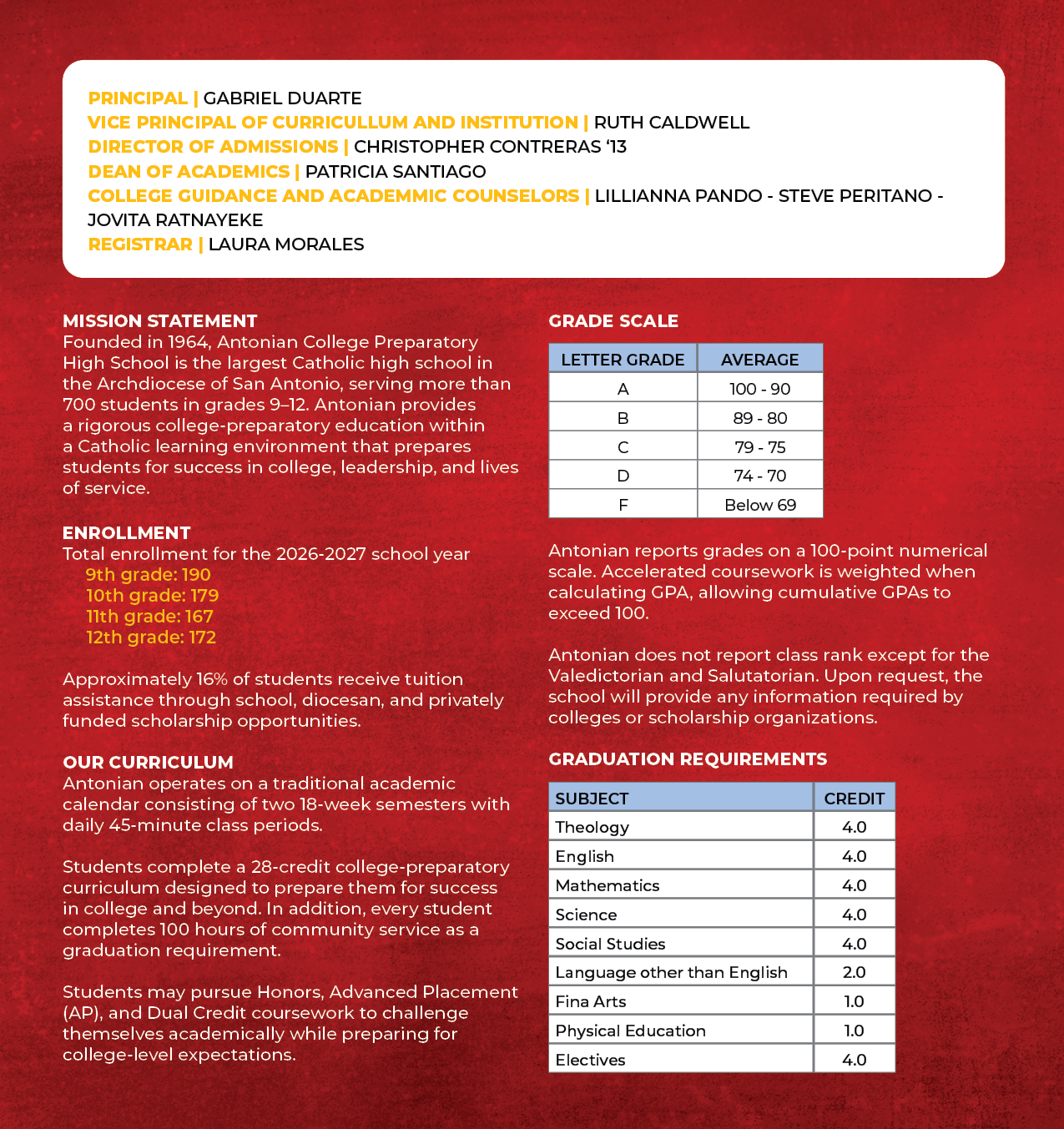 PRINCIPAL | GABRIEL DUARTE
VICE PRINCIPAL OF CURRICULLUM AND INSTITUTION | RUTH CALDWELL
DIRECTOR OF ADMISSIONS | CHRISTOPHER CONTRERAS '13
DEAN OF ACADEMICS | PATRICIA SANTIAGO
COLLEGE GUIDANCE AND ACADEMMIC COUNSELORS | LILLIANNA PANDO - STEVE PERITANO - JOVITA RATNAYEKE
REGISTRAR | LAURA MORALES

MISSION STATEMENT
Founded in 1964, Antonian College Preparatory High School is the largest Catholic high school in the Archdiocese of San Antonio, serving more than 700 students in grades 9–12. Antonian provides a rigorous college-preparatory education within a Catholic learning environment that prepares students for success in college, leadership, and lives of service.

ENROLLMENT
Total enrollment for the 2026-2027 school year
9th grade: 190
10th grade: 179
11th grade: 167
12th grade: 172

Approximately 16% of students receive tuition assistance through school, diocesan, and privately funded scholarship opportunities.

OUR CURRICULUM
Antonian operates on a traditional academic calendar consisting of two 18-week semesters with daily 45-minute class periods.

Students complete a 28-credit college-preparatory curriculum designed to prepare them for success in college and beyond. In addition, every student completes 100 hours of community service as a graduation requirement.

Students may pursue Honors, Advanced Placement (AP), and Dual Credit coursework to challenge themselves academically while preparing for college-level expectations.

GRADE SCALE

| LETTER GRADE | AVERAGE |
|---|---|
| A | 100 - 90 |
| B | 89 - 80 |
| C | 79 - 75 |
| D | 74 - 70 |
| F | Below 69 |

Antonian reports grades on a 100-point numerical scale. Accelerated coursework is weighted when calculating GPA, allowing cumulative GPAs to exceed 100.

Antonian does not report class rank except for the Valedictorian and Salutatorian. Upon request, the school will provide any information required by colleges or scholarship organizations.

GRADUATION REQUIREMENTS

| SUBJECT | CREDIT |
|---|---|
| Theology | 4.0 |
| English | 4.0 |
| Mathematics | 4.0 |
| Science | 4.0 |
| Social Studies | 4.0 |
| Language other than English | 2.0 |
| Fina Arts | 1.0 |
| Physical Education | 1.0 |
| Electives | 4.0 |